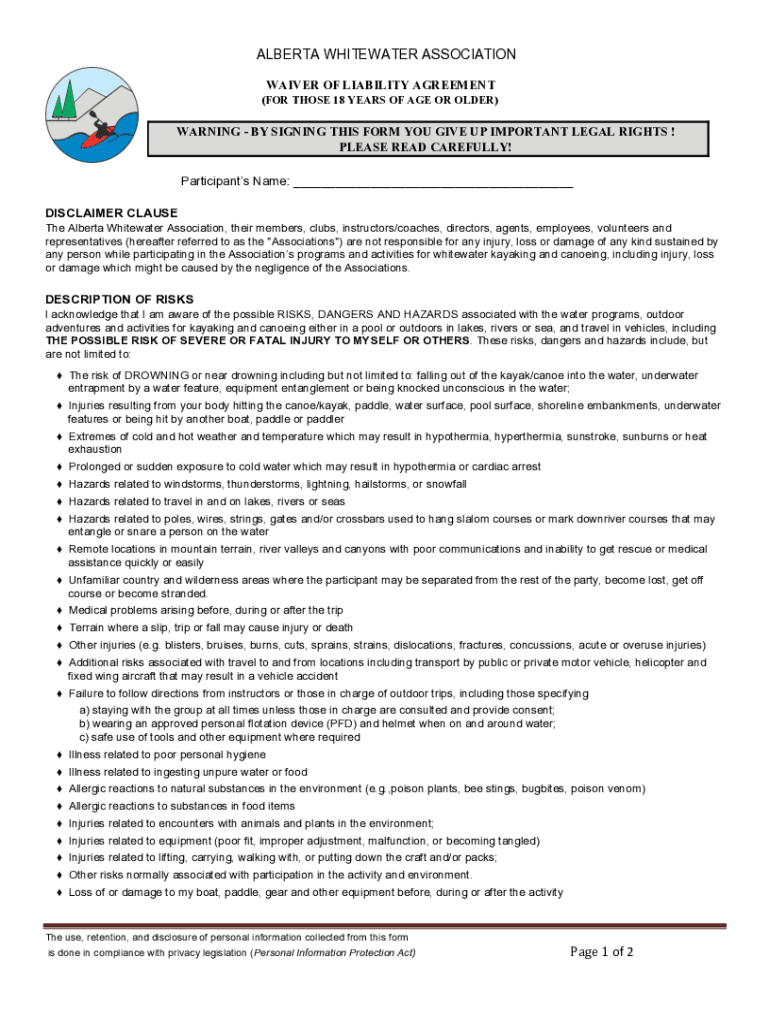 ALBERTA WHITEWATER ASSOCIATION

WAIVER OF LIABILITY AGREEMENT
(FOR THOSE 18 YEARS OF AGE OR OLDER)

WARNING - BY SIGNING THIS FORM YOU GIVE UP IMPORTANT LEGAL RIGHTS ! PLEASE READ CAREFULLY!

Participant's Name: ________________________________________

DISCLAIMER CLAUSE
The Alberta Whitewater Association, their members, clubs, instructors/coaches, directors, agents, employees, volunteers and representatives (hereafter referred to as the "Associations") are not responsible for any injury, loss or damage of any kind sustained by any person while participating in the Association's programs and activities for whitewater kayaking and canoeing, including injury, loss or damage which might be caused by the negligence of the Associations.

DESCRIPTION OF RISKS
I acknowledge that I am aware of the possible RISKS, DANGERS AND HAZARDS associated with the water programs, outdoor adventures and activities for kayaking and canoeing either in a pool or outdoors in lakes, rivers or sea, and travel in vehicles, including THE POSSIBLE RISK OF SEVERE OR FATAL INJURY TO MYSELF OR OTHERS. These risks, dangers and hazards include, but are not limited to:

♦ The risk of DROWNING or near drowning including but not limited to: falling out of the kayak/canoe into the water, underwater entrapment by a water feature, equipment entanglement or being knocked unconscious in the water;
♦ Injuries resulting from your body hitting the canoe/kayak, paddle, water surface, pool surface, shoreline embankments, underwater features or being hit by another boat, paddle or paddler
♦ Extremes of cold and hot weather and temperature which may result in hypothermia, hyperthermia, sunstroke, sunburns or heat exhaustion
♦ Prolonged or sudden exposure to cold water which may result in hypothermia or cardiac arrest
♦ Hazards related to windstorms, thunderstorms, lightning, hailstorms, or snowfall
♦ Hazards related to travel in and on lakes, rivers or seas
♦ Hazards related to poles, wires, strings, gates and/or crossbars used to hang slalom courses or mark downriver courses that may entangle or snare a person on the water
♦ Remote locations in mountain terrain, river valleys and canyons with poor communications and inability to get rescue or medical assistance quickly or easily
♦ Unfamiliar country and wilderness areas where the participant may be separated from the rest of the party, become lost, get off course or become stranded.
♦ Medical problems arising before, during or after the trip
♦ Terrain where a slip, trip or fall may cause injury or death
♦ Other injuries (e.g. blisters, bruises, burns, cuts, sprains, strains, dislocations, fractures, concussions, acute or overuse injuries)
♦ Additional risks associated with travel to and from locations including transport by public or private motor vehicle, helicopter and fixed wing aircraft that may result in a vehicle accident
♦ Failure to follow directions from instructors or those in charge of outdoor trips, including those specifying
a) staying with the group at all times unless those in charge are consulted and provide consent;
b) wearing an approved personal flotation device (PFD) and helmet when on and around water;
c) safe use of tools and other equipment where required
♦ Illness related to poor personal hygiene
♦ Illness related to ingesting unpure water or food
♦ Allergic reactions to natural substances in the environment (e.g.,poison plants, bee stings, bugbites, poison venom)
♦ Allergic reactions to substances in food items
♦ Injuries related to encounters with animals and plants in the environment;
♦ Injuries related to equipment (poor fit, improper adjustment, malfunction, or becoming tangled)
♦ Injuries related to lifting, carrying, walking with, or putting down the craft and/or packs;
♦ Other risks normally associated with participation in the activity and environment.
♦ Loss of or damage to my boat, paddle, gear and other equipment before, during or after the activity

The use, retention, and disclosure of personal information collected from this form is done in compliance with privacy legislation (Personal Information Protection Act)

Page 1 of 2